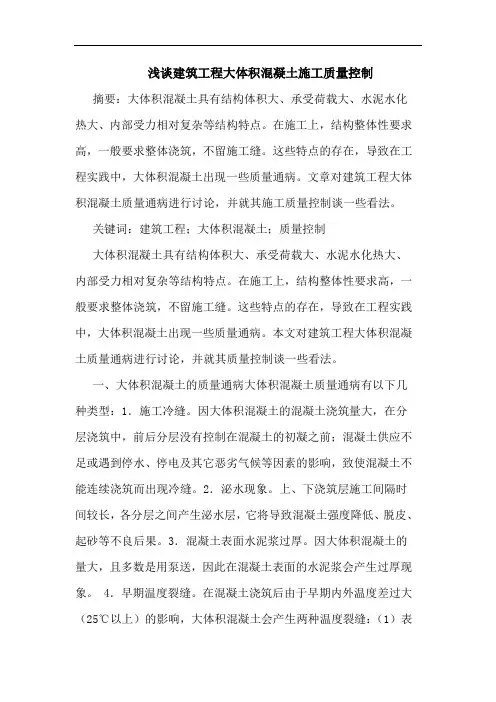 浅谈建筑工程大体积混凝土施工质量控制

摘要：大体积混凝土具有结构体积大、承受荷载大、水泥水化热大、内部受力相对复杂等结构特点。在施工上，结构整体性要求高，一般要求整体浇筑，不留施工缝。这些特点的存在，导致在工程实践中，大体积混凝土出现一些质量通病。文章对建筑工程大体积混凝土质量通病进行讨论，并就其施工质量控制谈一些看法。

关键词：建筑工程；大体积混凝土；质量控制

大体积混凝土具有结构体积大、承受荷载大、水泥水化热大、内部受力相对复杂等结构特点。在施工上，结构整体性要求高，一般要求整体浇筑，不留施工缝。这些特点的存在，导致在工程实践中，大体积混凝土出现一些质量通病。本文对建筑工程大体积混凝土质量通病进行讨论，并就其质量控制谈一些看法。

一、大体积混凝土的质量通病大体积混凝土质量通病有以下几种类型：1．施工冷缝。因大体积混凝土的混凝土浇筑量大，在分层浇筑中，前后分层没有控制在混凝土的初凝之前；混凝土供应不足或遇到停水、停电及其它恶劣气候等因素的影响，致使混凝土不能连续浇筑而出现冷缝。2．泌水现象。上、下浇筑层施工间隔时间较长，各分层之间产生泌水层，它将导致混凝土强度降低、脱皮、起砂等不良后果。3．混凝土表面水泥浆过厚。因大体积混凝土的量大，且多数是用泵送，因此在混凝土表面的水泥浆会产生过厚现象。 4．早期温度裂缝。在混凝土浇筑后由于早期内外温度差过大（25℃以上）的影响，大体积混凝土会产生两种温度裂缝：（1）表